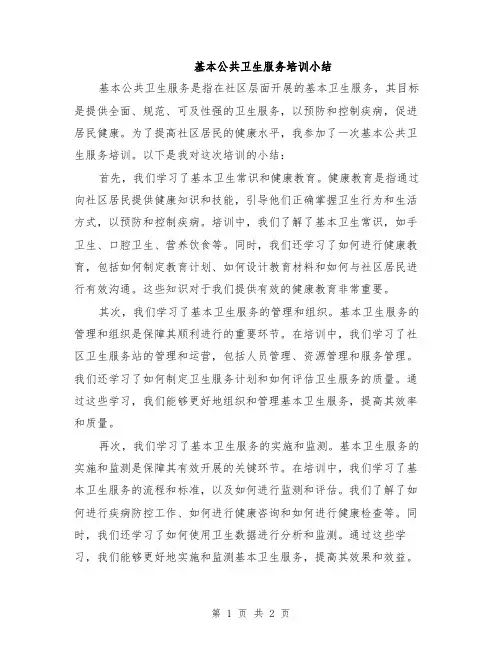 基本公共卫生服务培训小结

基本公共卫生服务是指在社区层面开展的基本卫生服务，其目标是提供全面、规范、可及性强的卫生服务，以预防和控制疾病，促进居民健康。为了提高社区居民的健康水平，我参加了一次基本公共卫生服务培训。以下是我对这次培训的小结：

首先，我们学习了基本卫生常识和健康教育。健康教育是指通过向社区居民提供健康知识和技能，引导他们正确掌握卫生行为和生活方式，以预防和控制疾病。培训中，我们了解了基本卫生常识，如手卫生、口腔卫生、营养饮食等。同时，我们还学习了如何进行健康教育，包括如何制定教育计划、如何设计教育材料和如何与社区居民进行有效沟通。这些知识对于我们提供有效的健康教育非常重要。

其次，我们学习了基本卫生服务的管理和组织。基本卫生服务的管理和组织是保障其顺利进行的重要环节。在培训中，我们学习了社区卫生服务站的管理和运营，包括人员管理、资源管理和服务管理。我们还学习了如何制定卫生服务计划和如何评估卫生服务的质量。通过这些学习，我们能够更好地组织和管理基本卫生服务，提高其效率和质量。

再次，我们学习了基本卫生服务的实施和监测。基本卫生服务的实施和监测是保障其有效开展的关键环节。在培训中，我们学习了基本卫生服务的流程和标准，以及如何进行监测和评估。我们了解了如何进行疾病防控工作、如何进行健康咨询和如何进行健康检查等。同时，我们还学习了如何使用卫生数据进行分析和监测。通过这些学习，我们能够更好地实施和监测基本卫生服务，提高其效果和效益。

第 1 页 共 2 页